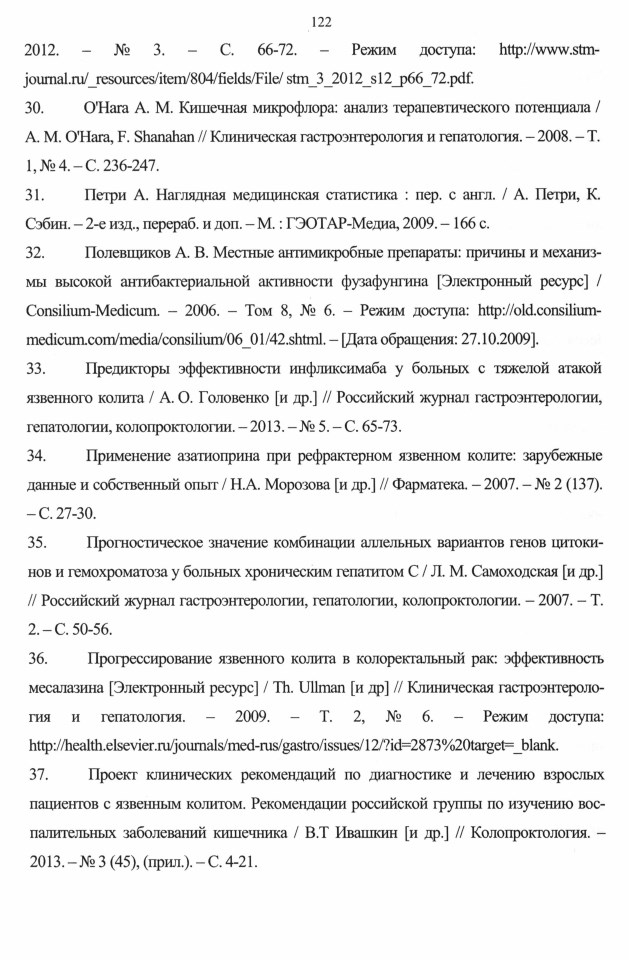 122

2012. – № 3. – С. 66-72. – Режим доступа: http://www.stm-journal.ru/_resources/item/804/fields/File/ stm_3_2012_s12_p66_72.pdf.

30. O'Hara A. M. Кишечная микрофлора: анализ терапевтического потенциала / A. M. O'Hara, F. Shanahan // Клиническая гастроэнтерология и гепатология. – 2008. – Т. 1, № 4. – С. 236-247.

31. Петри А. Наглядная медицинская статистика : пер. с англ. / А. Петри, К. Сэбин. – 2-е изд., перераб. и доп. – М. : ГЭОТАР-Медиа, 2009. – 166 с.

32. Полевщиков А. В. Местные антимикробные препараты: причины и механизмы высокой антибактериальной активности фузафунгина [Электронный ресурс] / Consilium-Medicum. – 2006. – Том 8, № 6. – Режим доступа: http://old.consilium-medicum.com/media/consilium/06_01/42.shtml. – [Дата обращения: 27.10.2009].

33. Предикторы эффективности инфликсимаба у больных с тяжелой атакой язвенного колита / А. О. Головенко [и др.] // Российский журнал гастроэнтерологии, гепатологии, колопроктологии. – 2013. – № 5. – С. 65-73.

34. Применение азатиоприна при рефрактерном язвенном колите: зарубежные данные и собственный опыт / Н.А. Морозова [и др.] // Фарматека. – 2007. – № 2 (137). – С. 27-30.

35. Прогностическое значение комбинации аллельных вариантов генов цитокинов и гемохроматоза у больных хроническим гепатитом С / Л. М. Самоходская [и др.] // Российский журнал гастроэнтерологии, гепатологии, колопроктологии. – 2007. – Т. 2. – С. 50-56.

36. Прогрессирование язвенного колита в колоректальный рак: эффективность месалазина [Электронный ресурс] / Th. Ullman [и др] // Клиническая гастроэнтерология и гепатология. – 2009. – Т. 2, № 6. – Режим доступа: http://health.elsevier.ru/journals/med-rus/gastro/issues/12/?id=2873%20target=_blank.

37. Проект клинических рекомендаций по диагностике и лечению взрослых пациентов с язвенным колитом. Рекомендации российской группы по изучению воспалительных заболеваний кишечника / В.Т Ивашкин [и др.] // Колопроктология. – 2013. – № 3 (45), (прил.). – С. 4-21.